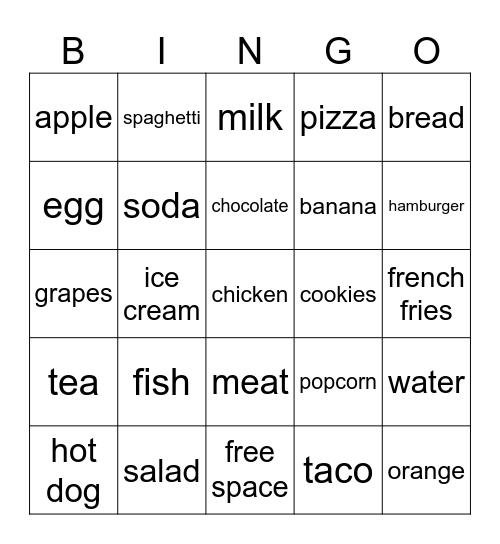 | B | I | N | G | O |
|---|---|---|---|---|
| apple | spaghetti | milk | pizza | bread |
| egg | soda | chocolate | banana | hamburger |
| grapes | ice cream | chicken | cookies | french fries |
| tea | fish | meat | popcorn | water |
| hot dog | salad | free space | taco | orange |